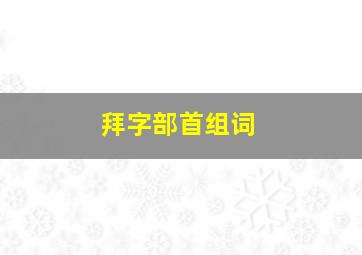 拜字部首组词